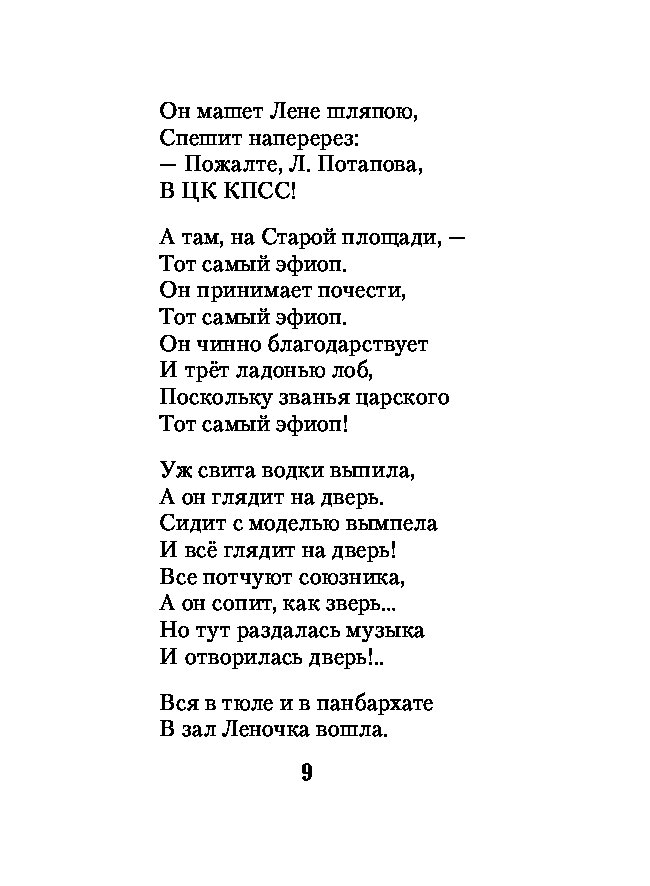 Он машет Лене шляпою,
Спешит наперерез:
— Пожалте, Л. Потапова,
В ЦК КПСС!

А там, на Старой площади, —
Тот самый эфиоп.
Он принимает почести,
Тот самый эфиоп.
Он чинно благодарствует
И трёт ладонью лоб,
Поскольку званья царского
Тот самый эфиоп!

Уж свита водки выпила,
А он глядит на дверь.
Сидит с моделью вымпела
И всё глядит на дверь!
Все потчуют союзника,
А он сопит, как зверь...
Но тут раздалась музыка
И отворилась дверь!..

Вся в тюле и в панбархате
В зал Леночка вошла.

9